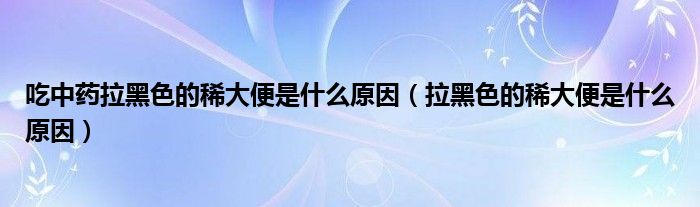 吃中药拉黑色的稀大便是什么原因（拉黑色的稀大便是什么原因）